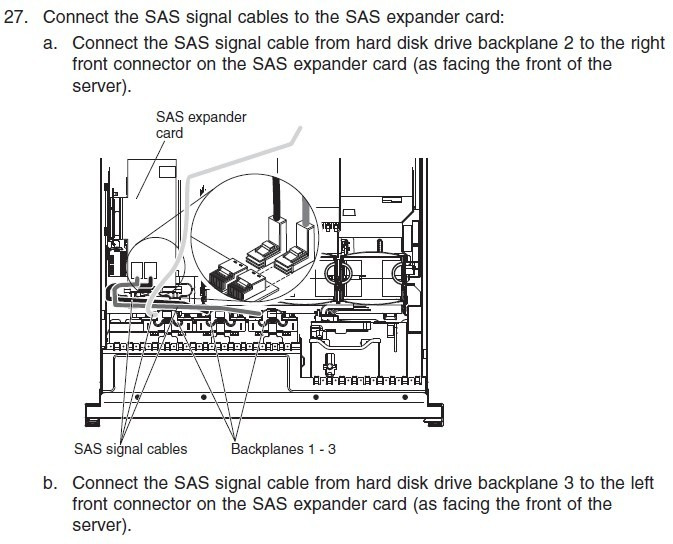 27. Connect the SAS signal cables to the SAS expander card:

a. Connect the SAS signal cable from hard disk drive backplane 2 to the right front connector on the SAS expander card (as facing the front of the server).

SAS expander card

SAS signal cables

Backplanes 1 - 3

b. Connect the SAS signal cable from hard disk drive backplane 3 to the left front connector on the SAS expander card (as facing the front of the server).